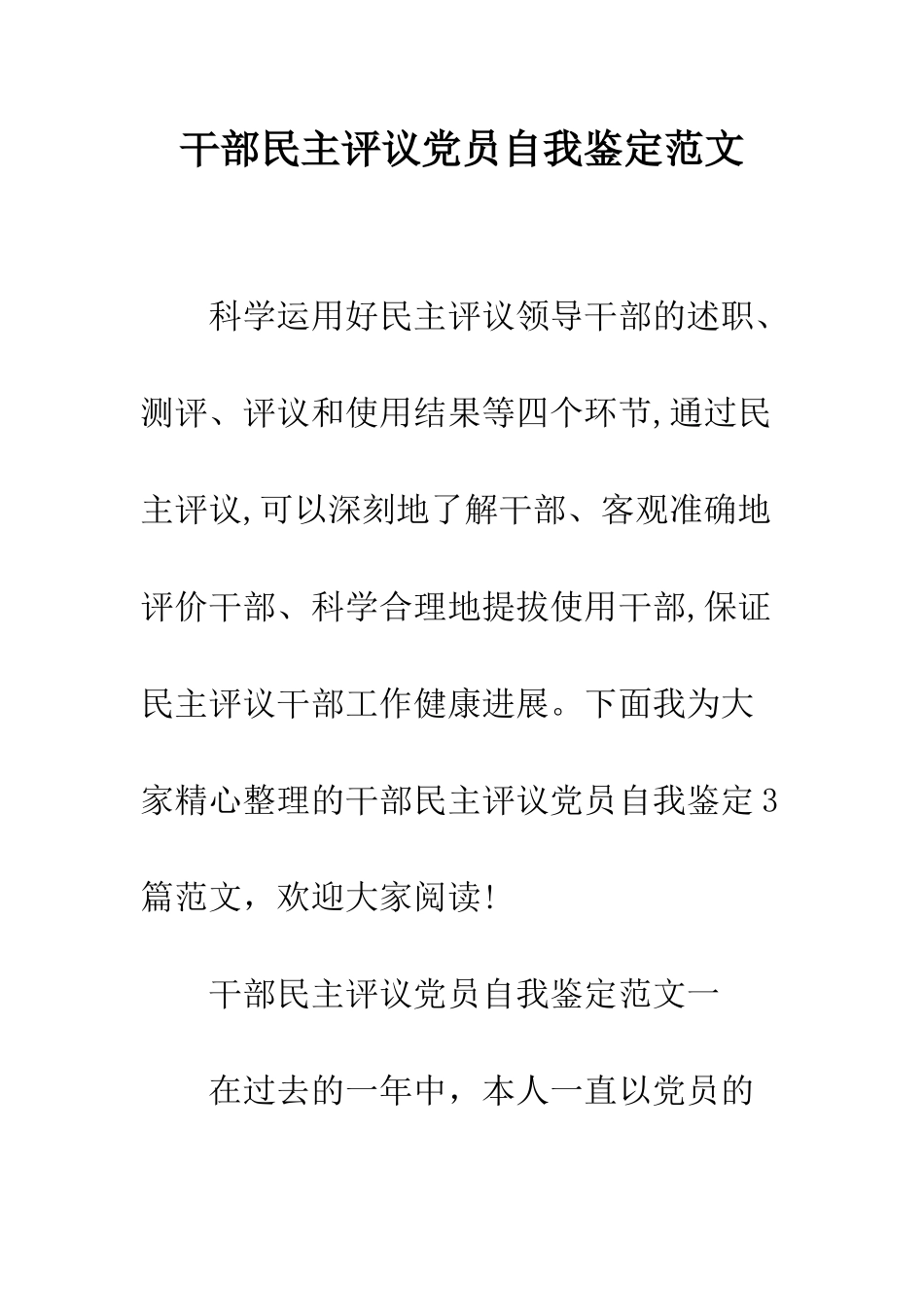 干部民主评议党员自我鉴定范文

科学运用好民主评议领导干部的述职、测评、评议和使用结果等四个环节,通过民主评议,可以深刻地了解干部、客观准确地评价干部、科学合理地提拔使用干部,保证民主评议干部工作健康进展。下面我为大家精心整理的干部民主评议党员自我鉴定3篇范文，欢迎大家阅读!

干部民主评议党员自我鉴定范文一

在过去的一年中，本人一直以党员的